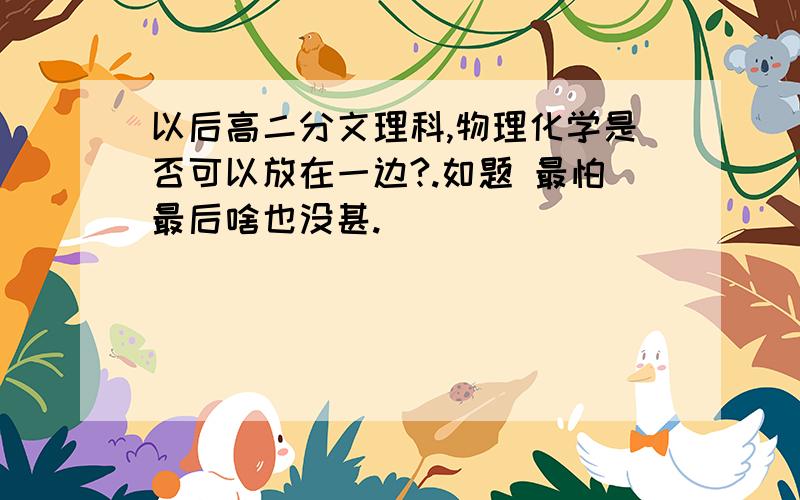 以后高二分文理科,物理化学是否可以放在一边?.如题 最怕最后啥也没甚.